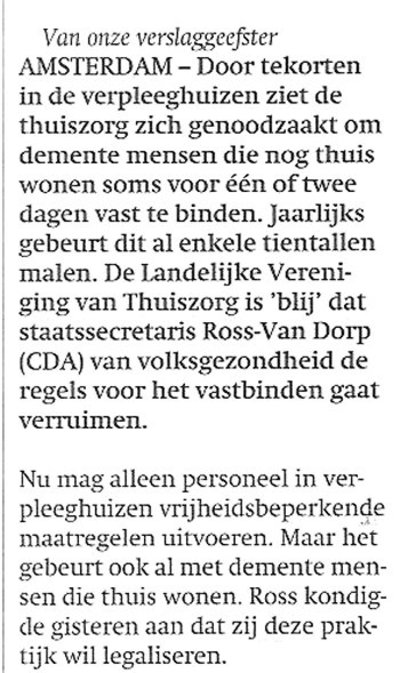 Van onze verslaggeefster
AMSTERDAM – Door tekorten in de verpleeghuizen ziet de thuiszorg zich genoodzaakt om demente mensen die nog thuis wonen soms voor één of twee dagen vast te binden. Jaarlijks gebeurt dit al enkele tientallen malen. De Landelijke Vereniging van Thuiszorg is 'blij' dat staatssecretaris Ross-Van Dorp (CDA) van volksgezondheid de regels voor het vastbinden gaat verruimen.

Nu mag alleen personeel in verpleeghuizen vrijheidsbeperkende maatregelen uitvoeren. Maar het gebeurt ook al met demente mensen die thuis wonen. Ross kondigde gisteren aan dat zij deze praktijk wil legaliseren.